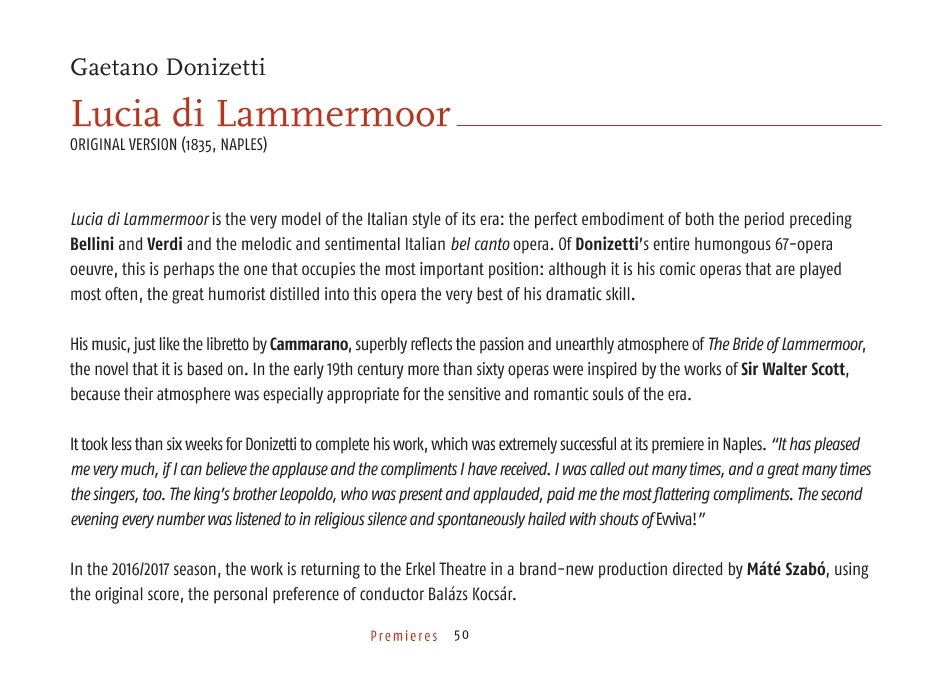 Gaetano Donizetti

Lucia di Lammermoor

ORIGINAL VERSION (1835, NAPLES)

Lucia di Lammermoor is the very model of the Italian style of its era: the perfect embodiment of both the period preceding Bellini and Verdi and the melodic and sentimental Italian bel canto opera. Of Donizetti's entire humongous 67-opera oeuvre, this is perhaps the one that occupies the most important position: although it is his comic operas that are played most often, the great humorist distilled into this opera the very best of his dramatic skill.

His music, just like the libretto by Cammarano, superbly reflects the passion and unearthly atmosphere of The Bride of Lammermoor, the novel that it is based on. In the early 19th century more than sixty operas were inspired by the works of Sir Walter Scott, because their atmosphere was especially appropriate for the sensitive and romantic souls of the era.

It took less than six weeks for Donizetti to complete his work, which was extremely successful at its premiere in Naples. "It has pleased me very much, if I can believe the applause and the compliments I have received. I was called out many times, and a great many times the singers, too. The king's brother Leopoldo, who was present and applauded, paid me the most flattering compliments. The second evening every number was listened to in religious silence and spontaneously hailed with shouts of Evviva!"

In the 2016/2017 season, the work is returning to the Erkel Theatre in a brand-new production directed by Máté Szabó, using the original score, the personal preference of conductor Balázs Kocsár.

Premieres 50